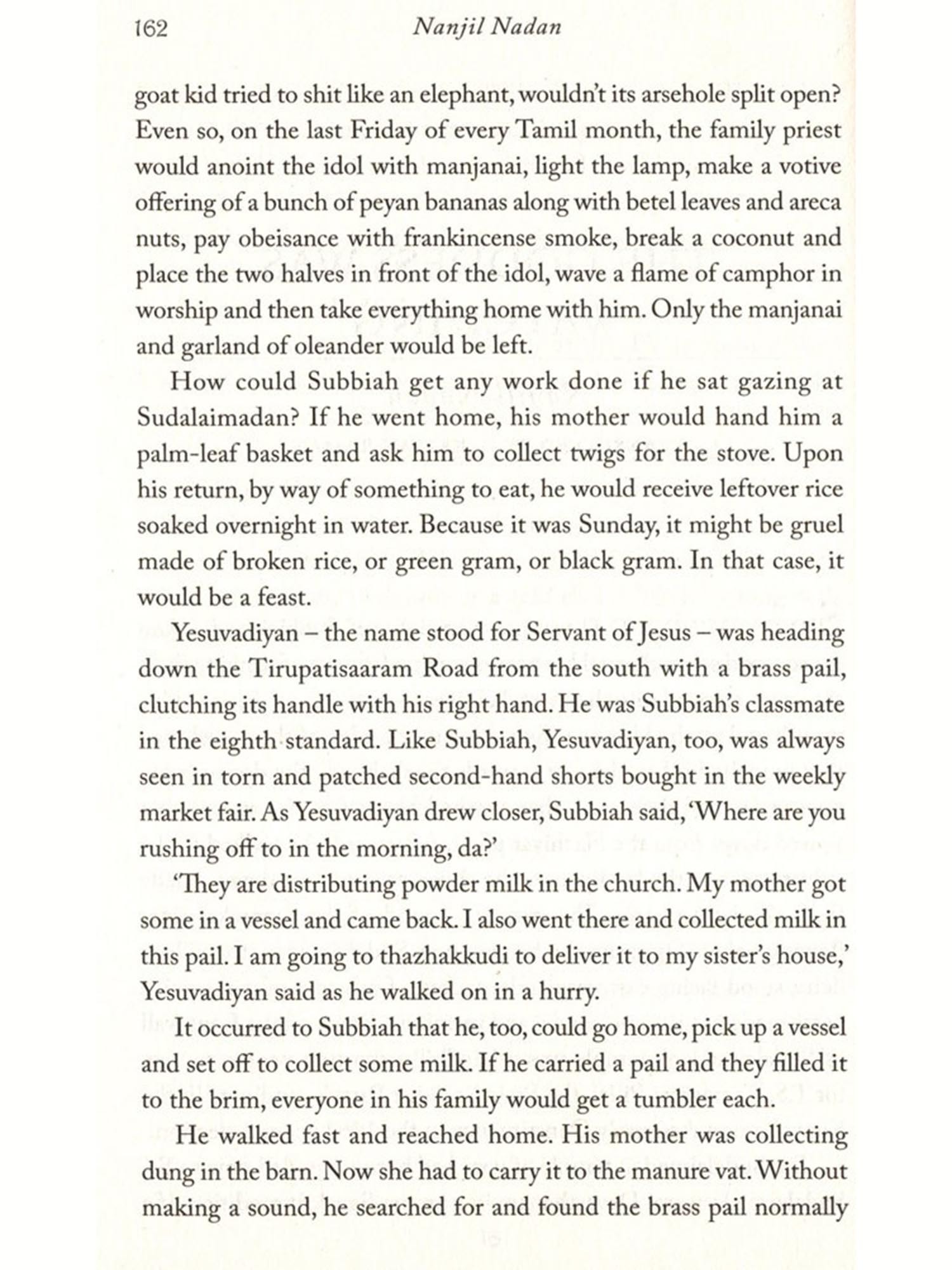 162 Nanjil Nadan

goat kid tried to shit like an elephant, wouldn't its arsehole split open? Even so, on the last Friday of every Tamil month, the family priest would anoint the idol with manjanai, light the lamp, make a votive offering of a bunch of peyan bananas along with betel leaves and areca nuts, pay obeisance with frankincense smoke, break a coconut and place the two halves in front of the idol, wave a flame of camphor in worship and then take everything home with him. Only the manjanai and garland of oleander would be left.

How could Subbiah get any work done if he sat gazing at Sudalaimadan? If he went home, his mother would hand him a palm-leaf basket and ask him to collect twigs for the stove. Upon his return, by way of something to eat, he would receive leftover rice soaked overnight in water. Because it was Sunday, it might be gruel made of broken rice, or green gram, or black gram. In that case, it would be a feast.

Yesuvadiyan – the name stood for Servant of Jesus – was heading down the Tirupatisaaram Road from the south with a brass pail, clutching its handle with his right hand. He was Subbiah's classmate in the eighth standard. Like Subbiah, Yesuvadiyan, too, was always seen in torn and patched second-hand shorts bought in the weekly market fair. As Yesuvadiyan drew closer, Subbiah said, 'Where are you rushing off to in the morning, da?'

'They are distributing powder milk in the church. My mother got some in a vessel and came back. I also went there and collected milk in this pail. I am going to thazhakkudi to deliver it to my sister's house,' Yesuvadiyan said as he walked on in a hurry.

It occurred to Subbiah that he, too, could go home, pick up a vessel and set off to collect some milk. If he carried a pail and they filled it to the brim, everyone in his family would get a tumbler each.

He walked fast and reached home. His mother was collecting dung in the barn. Now she had to carry it to the manure vat. Without making a sound, he searched for and found the brass pail normally